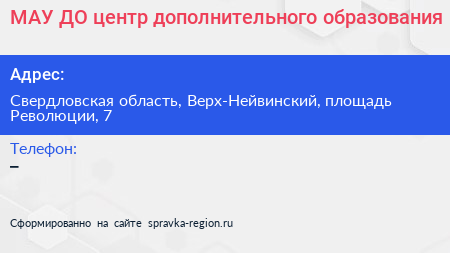 МАУ ДО центр дополнительного образования

Адрес:

Свердловская область, Верх-Нейвинский, площадь Революции, 7

Телефон:

–

Сформированно на сайте spravka-region.ru